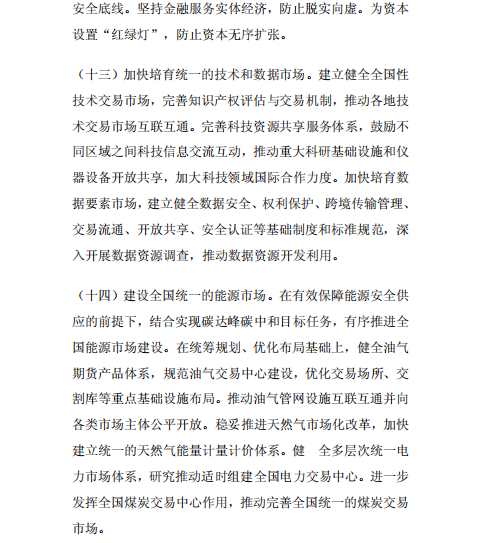 安全底线。坚持金融服务实体经济，防止脱实向虚。为资本设置“红绿灯”，防止资本无序扩张。

（十三）加快培育统一的技术和数据市场。建立健全全国性技术交易市场，完善知识产权评估与交易机制，推动各地技术交易市场互联互通。完善科技资源共享服务体系，鼓励不同区域之间科技信息交流互动，推动重大科研基础设施和仪器设备开放共享，加大科技领域国际合作力度。加快培育数据要素市场，建立健全数据安全、权利保护、跨境传输管理、交易流通、开放共享、安全认证等基础制度和标准规范，深入开展数据资源调查，推动数据资源开发利用。

（十四）建设全国统一的能源市场。在有效保障能源安全供应的前提下，结合实现碳达峰碳中和目标任务，有序推进全国能源市场建设。在统筹规划、优化布局基础上，健全油气期货产品体系，规范油气交易中心建设，优化交易场所、交割库等重点基础设施布局。推动油气管网设施互联互通并向各类市场主体公平开放。稳妥推进天然气市场化改革，加快建立统一的天然气能量计量计价体系。健 全多层次统一电力市场体系，研究推动适时组建全国电力交易中心。进一步发挥全国煤炭交易中心作用，推动完善全国统一的煤炭交易市场。